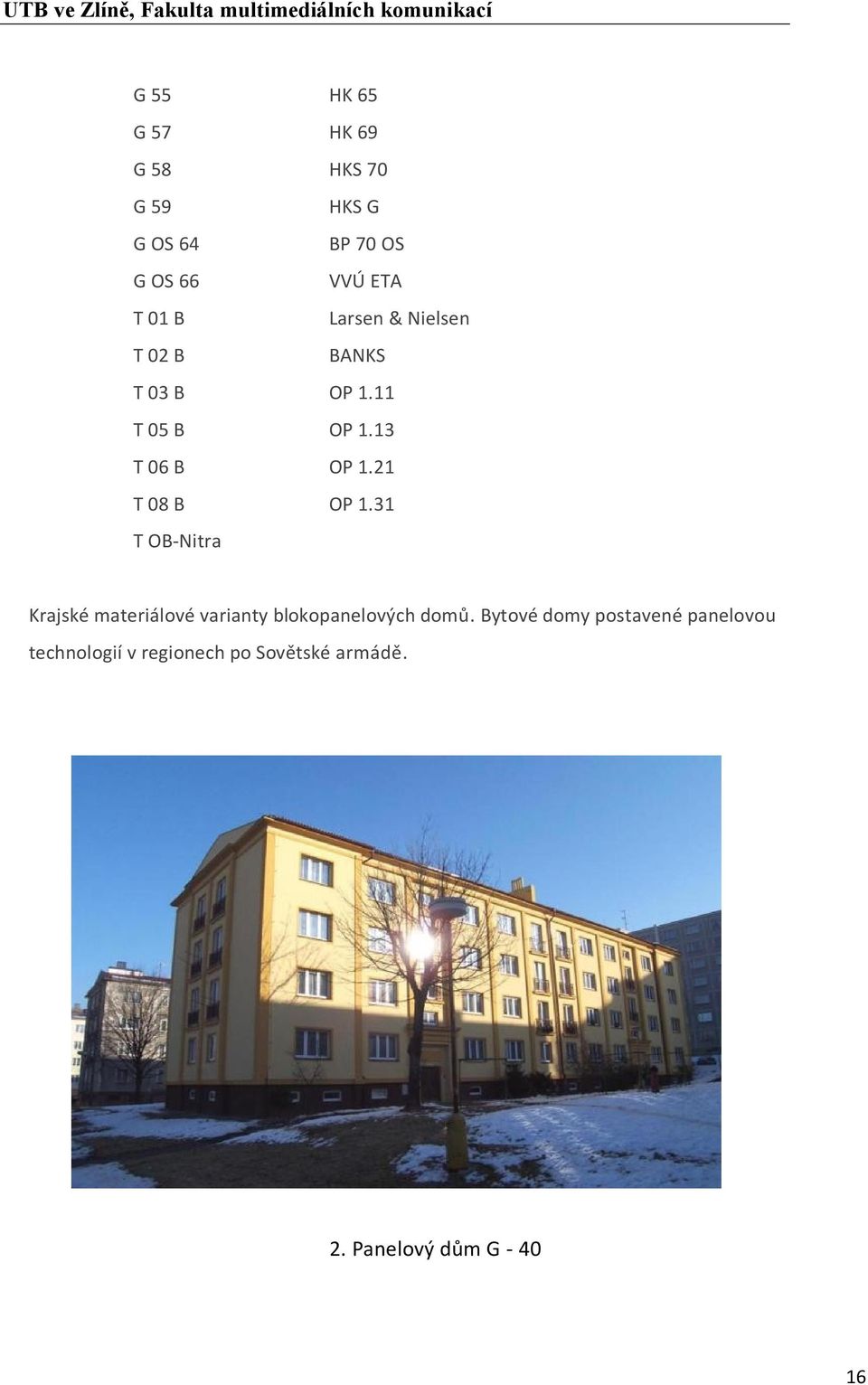 UTB ve Zlíně, Fakulta multimediálních komunikací

G 55
G 57
G 58
G 59
G OS 64
G OS 66
T 01 B
T 02 B
T 03 B
T 05 B
T 06 B
T 08 B
T OB-Nitra

HK 65
HK 69
HKS 70
HKS G
BP 70 OS
VVÚ ETA
Larsen & Nielsen
BANKS
OP 1.11
OP 1.13
OP 1.21
OP 1.31

Krajské materiálové varianty blokopanelových domů. Bytové domy postavené panelovou technologií v regionech po Sovětské armádě.

2. Panelový dům G - 40

16